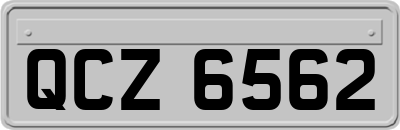 QCZ 6562